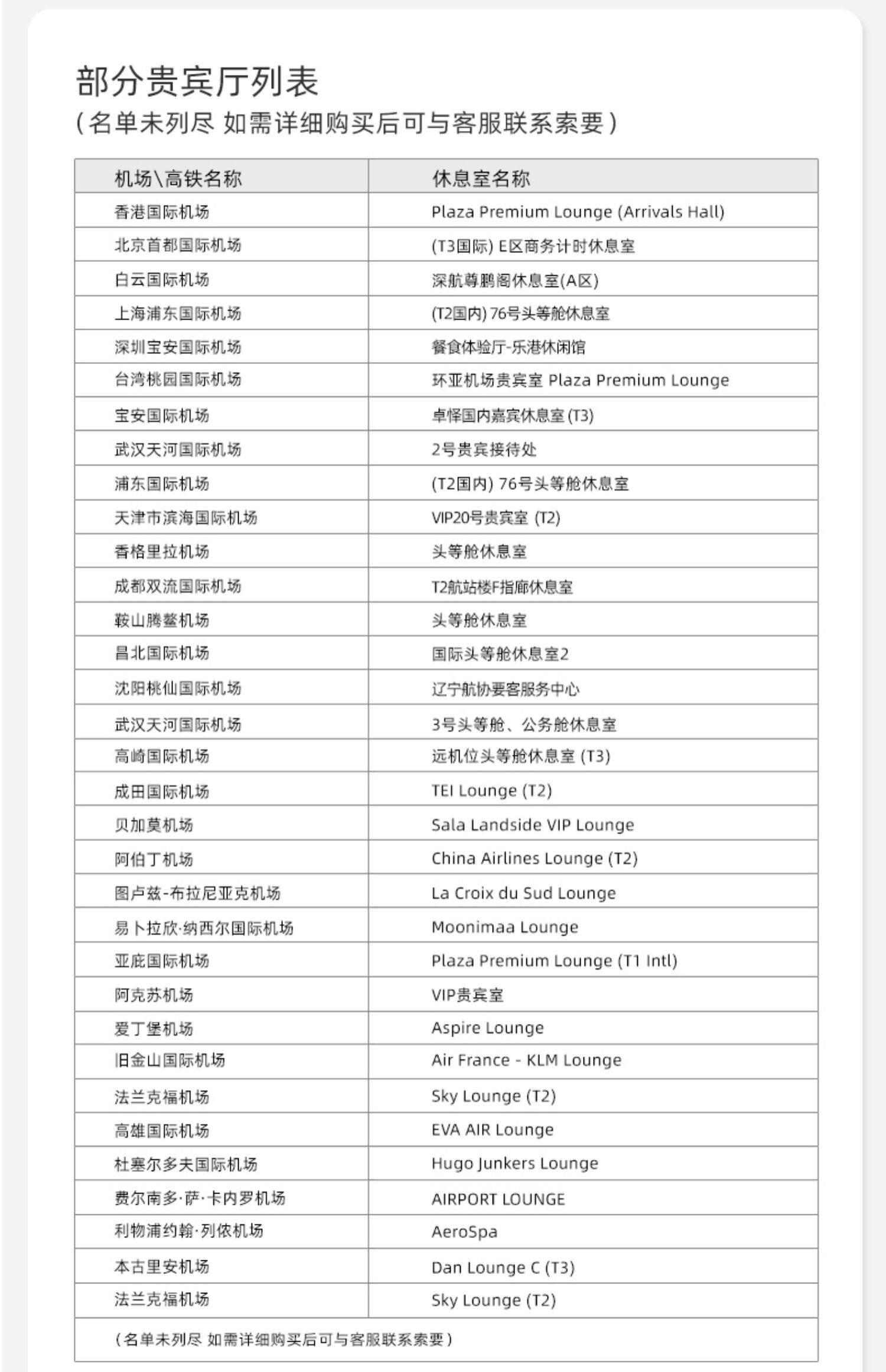 部分贵宾厅列表
（名单未列尽 如需详细购买后可与客服联系索要）

| 机场\高铁名称 | 休息室名称 |
|---|---|
| 香港国际机场 | Plaza Premium Lounge (Arrivals Hall) |
| 北京首都国际机场 | (T3国际) E区商务计时休息室 |
| 白云国际机场 | 深航尊鹏阁休息室(A区) |
| 上海浦东国际机场 | (T2国内) 76号头等舱休息室 |
| 深圳宝安国际机场 | 餐食体验厅-乐港休闲馆 |
| 台湾桃园国际机场 | 环亚机场贵宾室 Plaza Premium Lounge |
| 宝安国际机场 | 卓怿国内嘉宾休息室 (T3) |
| 武汉天河国际机场 | 2号贵宾接待处 |
| 浦东国际机场 | (T2国内) 76号头等舱休息室 |
| 天津市滨海国际机场 | VIP20号贵宾室 (T2) |
| 香格里拉机场 | 头等舱休息室 |
| 成都双流国际机场 | T2航站楼F指廊休息室 |
| 鞍山腾鳌机场 | 头等舱休息室 |
| 昌北国际机场 | 国际头等舱休息室2 |
| 沈阳桃仙国际机场 | 辽宁航协要客服务中心 |
| 武汉天河国际机场 | 3号头等舱、公务舱休息室 |
| 高崎国际机场 | 远机位头等舱休息室 (T3) |
| 成田国际机场 | TEI Lounge (T2) |
| 贝加莫机场 | Sala Landside VIP Lounge |
| 阿伯丁机场 | China Airlines Lounge (T2) |
| 图卢兹-布拉尼亚克机场 | La Croix du Sud Lounge |
| 易卜拉欣·纳西尔国际机场 | Moonimaa Lounge |
| 亚庇国际机场 | Plaza Premium Lounge (T1 Intl) |
| 阿克苏机场 | VIP贵宾室 |
| 爱丁堡机场 | Aspire Lounge |
| 旧金山国际机场 | Air France - KLM Lounge |
| 法兰克福机场 | Sky Lounge (T2) |
| 高雄国际机场 | EVA AIR Lounge |
| 杜塞尔多夫国际机场 | Hugo Junkers Lounge |
| 费尔南多·萨·卡内罗机场 | AIRPORT LOUNGE |
| 利物浦约翰·列侬机场 | AeroSpa |
| 本古里安机场 | Dan Lounge C (T3) |
| 法兰克福机场 | Sky Lounge (T2) |

（名单未列尽 如需详细购买后可与客服联系索要）